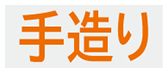 手造り